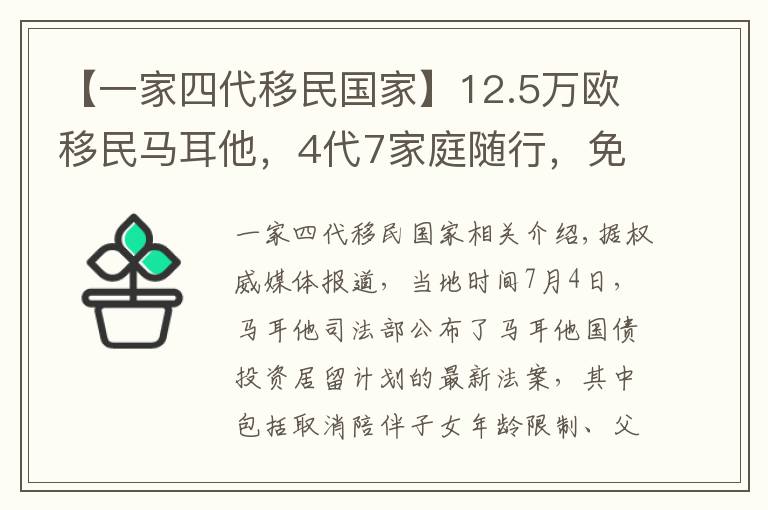 【一家四代移民国家】12.5万欧移民马耳他，4代7家庭随行，免

一家四代移民国家相关介绍，据权威媒体报道，当地时间7月4日，马耳他司法部公布了马耳他国债投资居留计划的最新法案，其中包括取消陪伴子女年龄限制、父